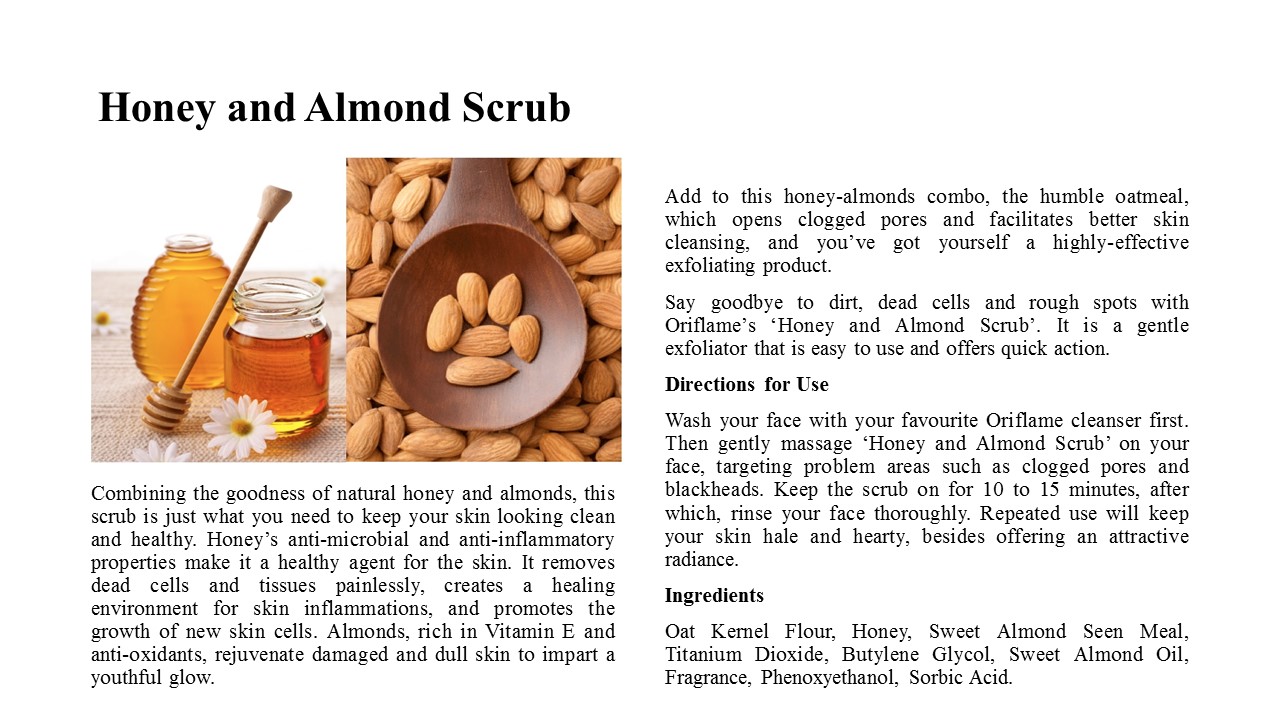 Honey and Almond Scrub

Combining the goodness of natural honey and almonds, this scrub is just what you need to keep your skin looking clean and healthy. Honey’s anti-microbial and anti-inflammatory properties make it a healthy agent for the skin. It removes dead cells and tissues painlessly, creates a healing environment for skin inflammations, and promotes the growth of new skin cells. Almonds, rich in Vitamin E and anti-oxidants, rejuvenate damaged and dull skin to impart a youthful glow.

Add to this honey-almonds combo, the humble oatmeal, which opens clogged pores and facilitates better skin cleansing, and you’ve got yourself a highly-effective exfoliating product.

Say goodbye to dirt, dead cells and rough spots with Oriflame’s ‘Honey and Almond Scrub’. It is a gentle exfoliator that is easy to use and offers quick action.

Directions for Use

Wash your face with your favourite Oriflame cleanser first. Then gently massage ‘Honey and Almond Scrub’ on your face, targeting problem areas such as clogged pores and blackheads. Keep the scrub on for 10 to 15 minutes, after which, rinse your face thoroughly. Repeated use will keep your skin hale and hearty, besides offering an attractive radiance.

Ingredients

Oat Kernel Flour, Honey, Sweet Almond Seen Meal, Titanium Dioxide, Butylene Glycol, Sweet Almond Oil, Fragrance, Phenoxyethanol, Sorbic Acid.